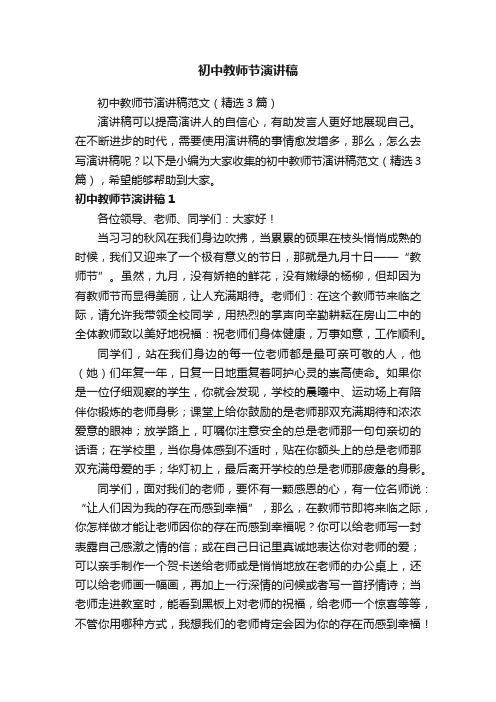 初中教师节演讲稿

初中教师节演讲稿范文（精选3篇）

演讲稿可以提高演讲人的自信心，有助发言人更好地展现自己。在不断进步的时代，需要使用演讲稿的事情愈发增多，那么，怎么去写演讲稿呢？以下是小编为大家收集的初中教师节演讲稿范文（精选3篇），希望能够帮助到大家。

初中教师节演讲稿1

各位领导、老师、同学们：大家好！

当习习的秋风在我们身边吹拂，当累累的硕果在枝头悄悄成熟的时候，我们又迎来了一个极有意义的节日，那就是九月十日——“教师节”。虽然，九月，没有娇艳的鲜花，没有嫩绿的杨柳，但却因为有教师节而显得美丽，让人充满期待。老师们：在这个教师节来临之际，请允许我带领全校同学，用热烈的掌声向辛勤耕耘在房山二中的全体教师致以美好地祝福：祝老师们身体健康，万事如意，工作顺利。

同学们，站在我们身边的每一位老师都是最可亲可敬的人，他（她）们年复一年，日复一日地重复着呵护心灵的崇高使命。如果你是一位仔细观察的学生，你就会发现，学校的晨曦中、运动场上有陪伴你锻炼的老师身影；课堂上给你鼓励的是老师那双充满期待和浓浓爱意的眼神；放学路上，叮嘱你注意安全的总是老师那一句句亲切的话语；在学校里，当你身体感到不适时，贴在你额头上的总是老师那双充满母爱的手；华灯初上，最后离开学校的总是老师那疲惫的身影。

同学们，面对我们的老师，要怀有一颗感恩的心，有一位名师说：“让人们因为我的存在而感到幸福”，那么，在教师节即将来临之际，你怎样做才能让老师因你的存在而感到幸福呢？你可以给老师写一封表露自己感激之情的信；或在自己日记里真诚地表达你对老师的爱；可以亲手制作一个贺卡送给老师或是悄悄地放在老师的办公桌上，还可以给老师画一幅画，再加上一行深情的问候或者写一首抒情诗；当老师走进教室时，能看到黑板上对老师的祝福，给老师一个惊喜等等，不管你用哪种方式，我想我们的老师肯定会因为你的存在而感到幸福！